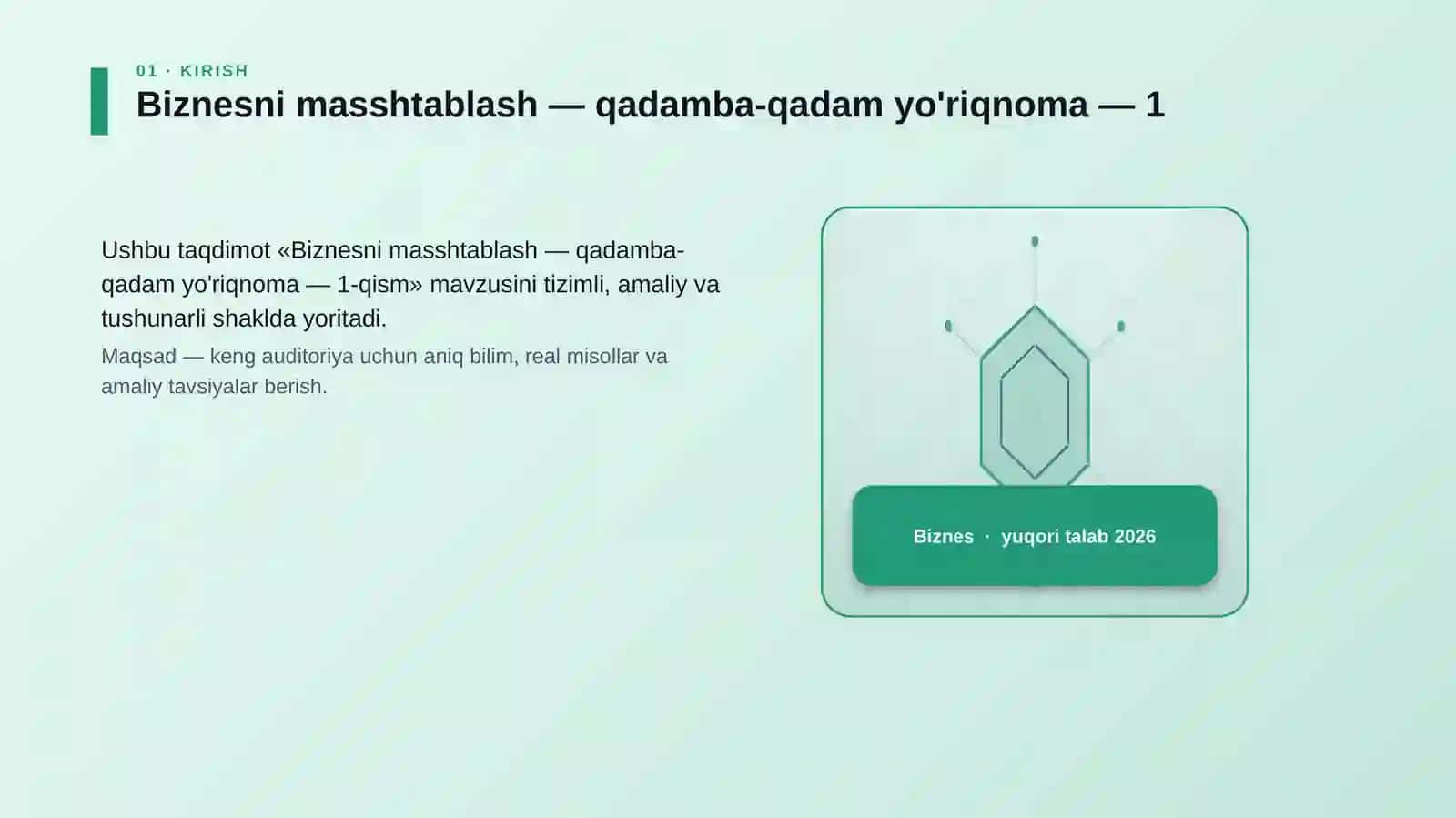 01 · KIRISH

Biznesni masshtablash — qadamba-qadam yo'riqnoma — 1

Ushbu taqdimot «Biznesni masshtablash — qadamba-qadam yo'riqnoma — 1-qism» mavzusini tizimli, amaliy va tushunarli shaklda yoritadi.

Maqsad — keng auditoriya uchun aniq bilim, real misollar va amaliy tavsiyalar berish.

Biznes · yuqori talab 2026